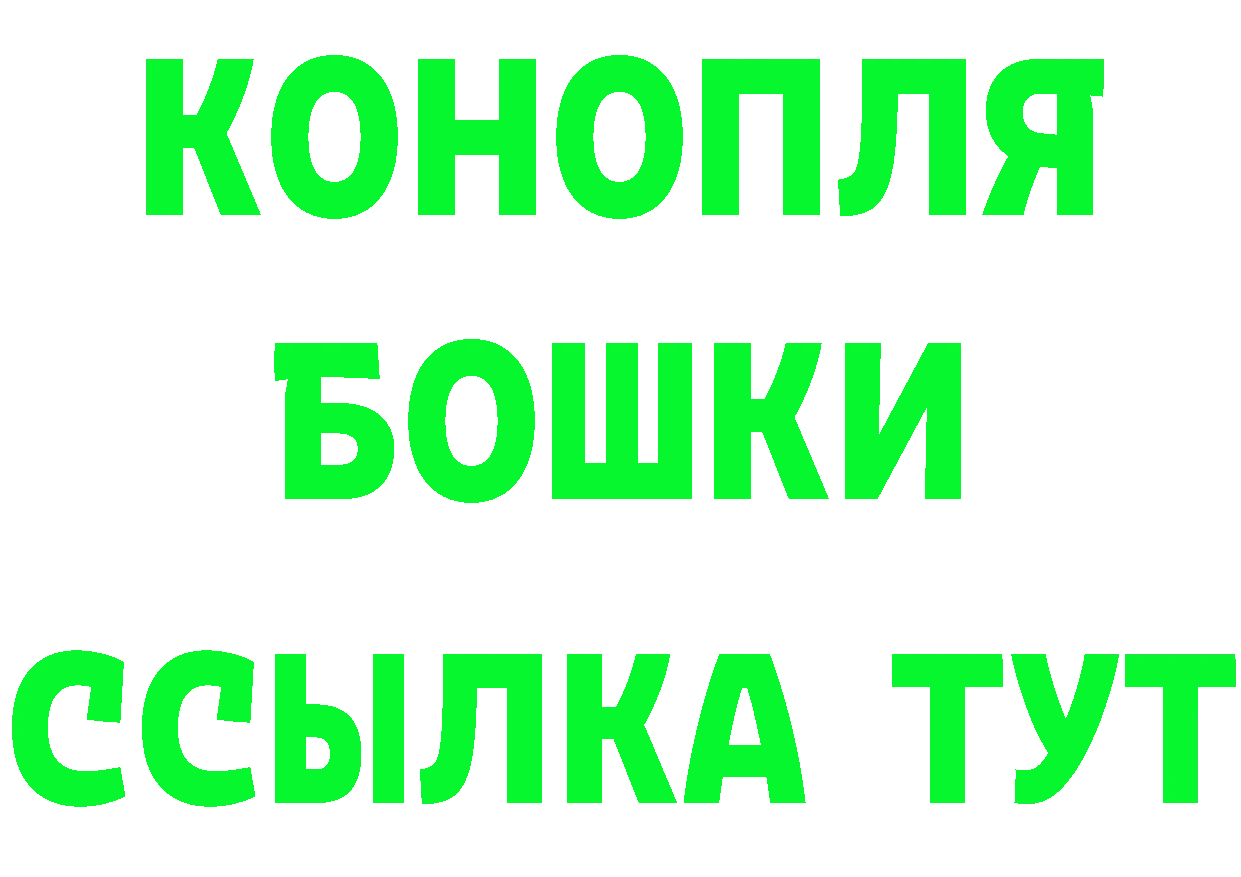 КОНОПЛЯ
БОШКИ
ССЫЛКА ТУТ